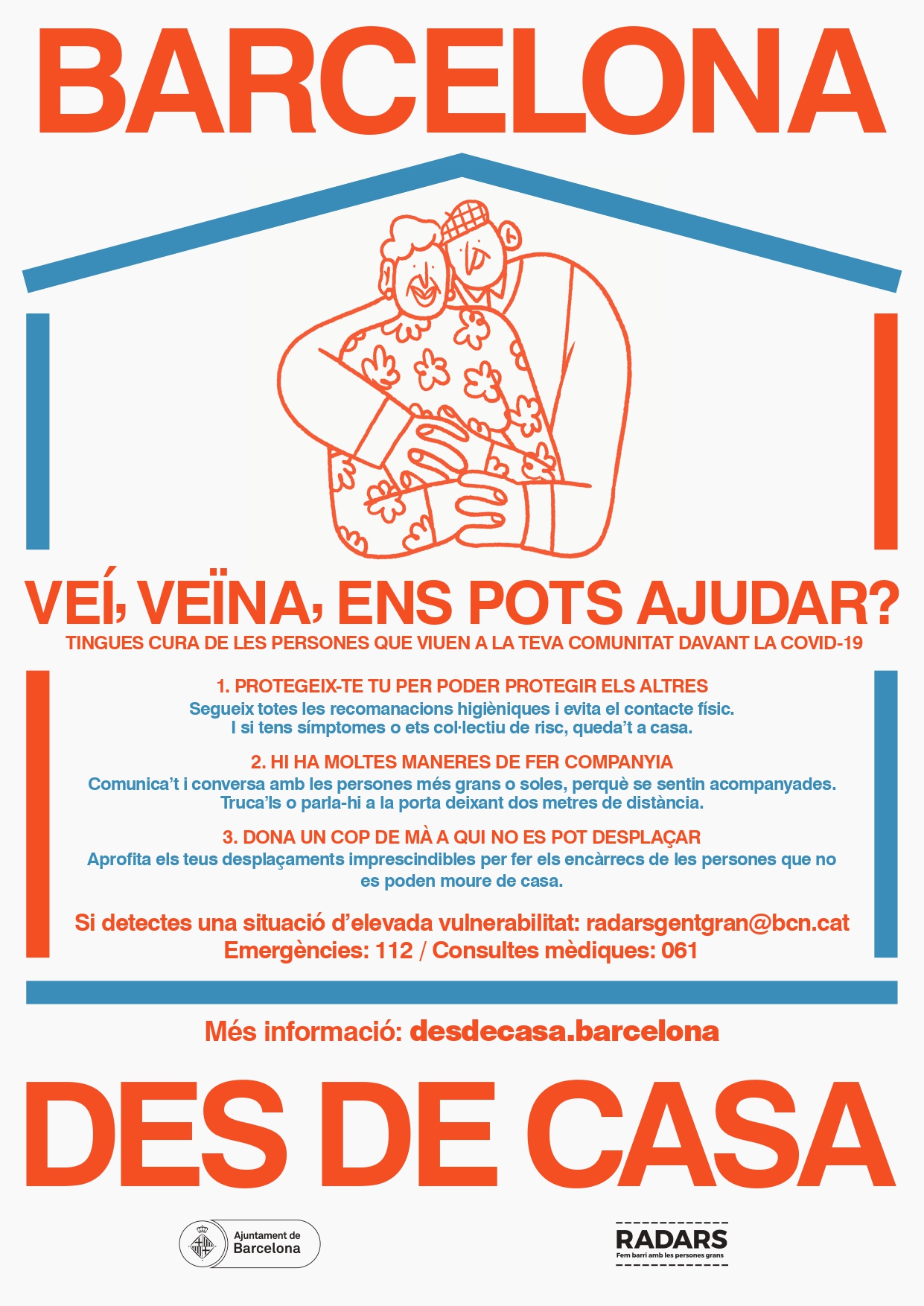 BARCELONA

VEÍ, VEÏNA, ENS POTS AJUDAR?
TINGUES CURA DE LES PERSONES QUE VIUEN A LA TEVA COMUNITAT DAVANT LA COVID-19

1. PROTEGEIX-TE TU PER PODER PROTEGIR ELS ALTRES
Segueix totes les recomanacions higièniques i evita el contacte físic. I si tens símptomes o ets col·lectiu de risc, queda't a casa.

2. HI HA MOLTES MANERES DE FER COMPANYIA
Comunica't i conversa amb les persones més grans o soles, perquè se sentin acompanyades. Truca'ls o parla-hi a la porta deixant dos metres de distància.

3. DONA UN COP DE MÀ A QUI NO ES POT DESPLAÇAR
Aprofita els teus desplaçaments imprescindibles per fer els encàrrecs de les persones que no es poden moure de casa.

Si detectes una situació d'elevada vulnerabilitat: radarsgentgran@bcn.cat
Emergències: 112 / Consultes mèdiques: 061

Més informació: desdecasa.barcelona

DES DE CASA

Ajuntament de Barcelona

RADARS
Fem barri amb les persones grans